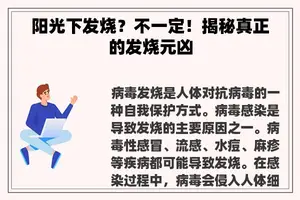 阳光下发烧？不一定！揭秘真正的发烧元凶

病毒发烧是人体对抗病毒的一种自我保护方式。病毒感染是导致发烧的主要原因之一。病毒性感冒、流感、水痘、麻疹等疾病都可能导致发烧。在感染过程中，病毒会侵入人体细